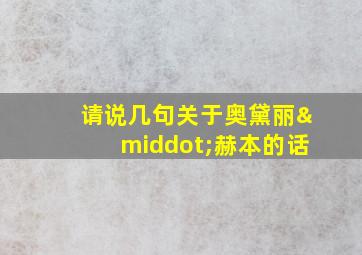 请说几句关于奥黛丽&middot;赫本的话